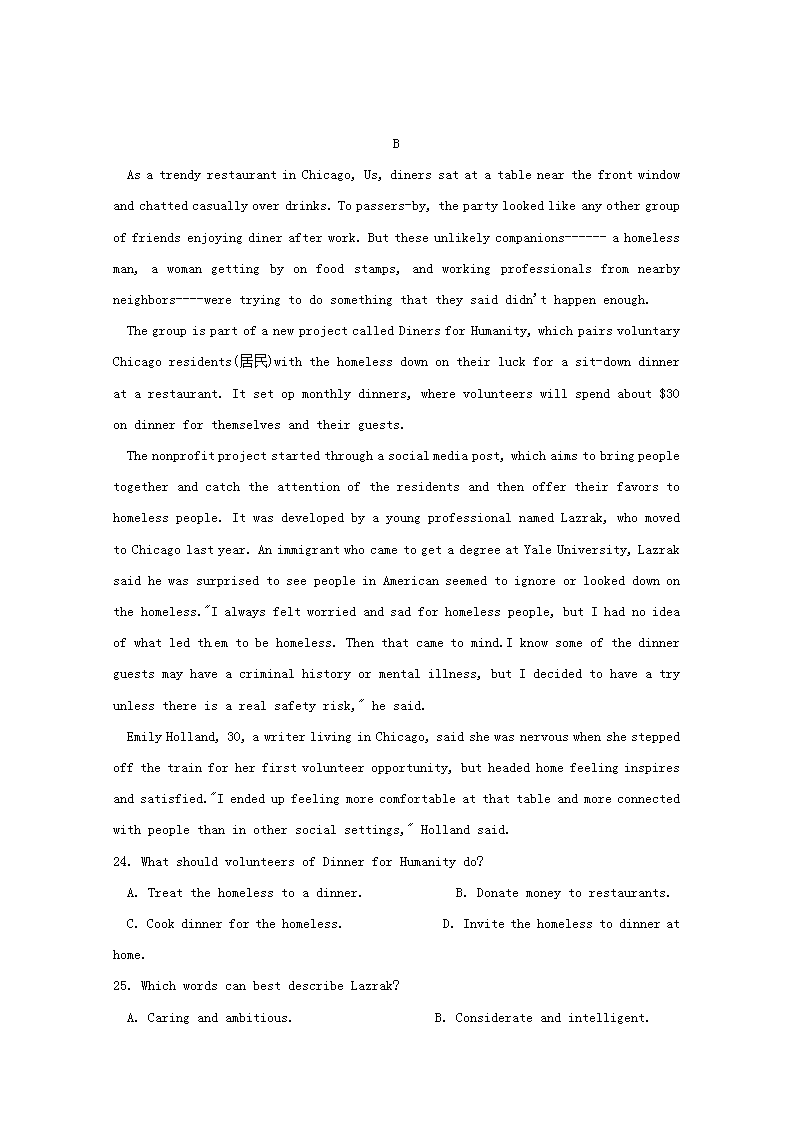 B

As a trendy restaurant in Chicago, Us, diners sat at a table near the front window and chatted casually over drinks. To passers-by, the party looked like any other group of friends enjoying diner after work. But these unlikely companions------ a homeless man, a woman getting by on food stamps, and working professionals from nearby neighbors----were trying to do something that they said didn't happen enough.

The group is part of a new project called Diners for Humanity, which pairs voluntary Chicago residents(居民)with the homeless down on their luck for a sit-down dinner at a restaurant. It set op monthly dinners, where volunteers will spend about $30 on dinner for themselves and their guests.

The nonprofit project started through a social media post, which aims to bring people together and catch the attention of the residents and then offer their favors to homeless people. It was developed by a young professional named Lazrak, who moved to Chicago last year. An immigrant who came to get a degree at Yale University, Lazrak said he was surprised to see people in American seemed to ignore or looked down on the homeless."I always felt worried and sad for homeless people, but I had no idea of what led them to be homeless. Then that came to mind.I know some of the dinner guests may have a criminal history or mental illness, but I decided to have a try unless there is a real safety risk," he said.

Emily Holland, 30, a writer living in Chicago, said she was nervous when she stepped off the train for her first volunteer opportunity, but headed home feeling inspires and satisfied."I ended up feeling more comfortable at that table and more connected with people than in other social settings," Holland said.

24. What should volunteers of Dinner for Humanity do?

A. Treat the homeless to a dinner.

B. Donate money to restaurants.

C. Cook dinner for the homeless.

D. Invite the homeless to dinner at home.

25. Which words can best describe Lazrak?

A. Caring and ambitious.

B. Considerate and intelligent.